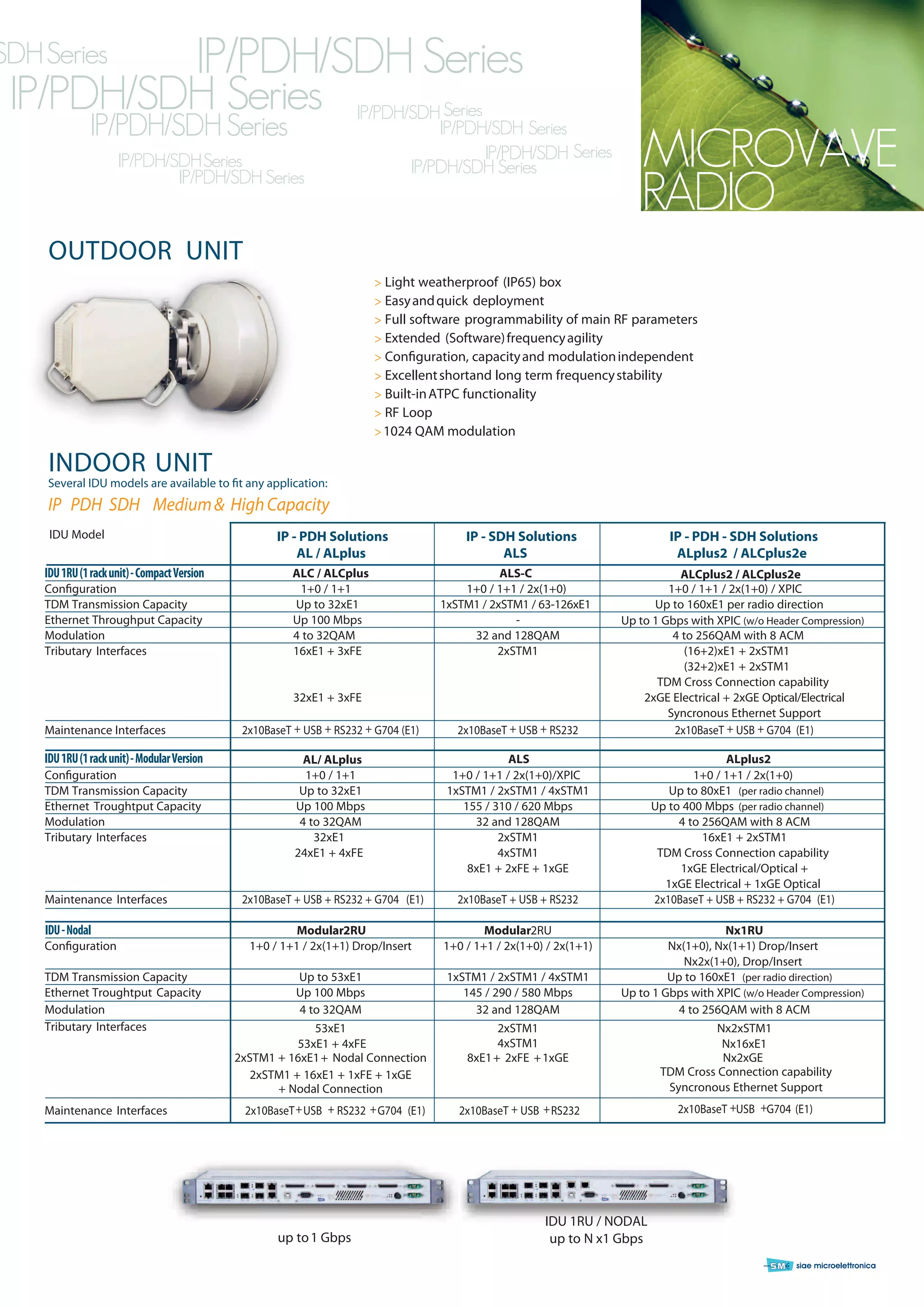 SDH Series IP/PDH/SDH Series
IP/PDH/SDH Series
IP/PDH/SDH Series
IP/PDH/SDH Series
IP/PDH/SDH Series
IP/PDH/SDH Series
IP/PDH/SDH Series
IP/PDH/SDH Series
IP/PDH/SDH Series

MICROVAVE RADIO

OUTDOOR UNIT

> Light weatherproof (IP65) box
> Easy and quick deployment
> Full software programmability of main RF parameters
> Extended (Software) frequency agility
> Configuration, capacity and modulation independent
> Excellent shortand long term frequency stability
> Built-in ATPC functionality
> RF Loop
> 1024 QAM modulation

INDOOR UNIT
Several IDU models are available to fit any application:
IP PDH SDH Medium & High Capacity

| IDU Model | IP - PDH Solutions AL / ALplus | IP - SDH Solutions ALS | IP - PDH - SDH Solutions ALplus2 / ALCplus2e |
|---|---|---|---|
| IDU 1RU (1 rack unit) - Compact Version | ALC / ALCplus | ALS-C | ALCplus2 / ALCplus2e |
| Configuration | 1+0 / 1+1 | 1+0 / 1+1 / 2x(1+0) | 1+0 / 1+1 / 2x(1+0) / XPIC |
| TDM Transmission Capacity | Up to 32xE1 | 1xSTM1 / 2xSTM1 / 63-126xE1 | Up to 160xE1 per radio direction |
| Ethernet Throughput Capacity | Up 100 Mbps | - | Up to 1 Gbps with XPIC (w/o Header Compression) |
| Modulation | 4 to 32QAM | 32 and 128QAM | 4 to 256QAM with 8 ACM |
| Tributary Interfaces | 16xE1 + 3xFE 32xE1 + 3xFE | 2xSTM1 | (16+2)xE1 + 2xSTM1 (32+2)xE1 + 2xSTM1 TDM Cross Connection capability 2xGE Electrical + 2xGE Optical/Electrical Syncronous Ethernet Support |
| Maintenance Interfaces | 2x10BaseT + USB + RS232 + G704 (E1) | 2x10BaseT + USB + RS232 | 2x10BaseT + USB + G704 (E1) |
| IDU 1RU (1 rack unit) - Modular Version | AL/ ALplus | ALS | ALplus2 |
| Configuration | 1+0 / 1+1 | 1+0 / 1+1 / 2x(1+0)/XPIC | 1+0 / 1+1 / 2x(1+0) |
| TDM Transmission Capacity | Up to 32xE1 | 1xSTM1 / 2xSTM1 / 4xSTM1 | Up to 80xE1 (per radio channel) |
| Ethernet Troughtput Capacity | Up 100 Mbps | 155 / 310 / 620 Mbps | Up to 400 Mbps (per radio channel) |
| Modulation | 4 to 32QAM | 32 and 128QAM | 4 to 256QAM with 8 ACM |
| Tributary Interfaces | 32xE1 24xE1 + 4xFE | 2xSTM1 4xSTM1 8xE1 + 2xFE + 1xGE | 16xE1 + 2xSTM1 TDM Cross Connection capability 1xGE Electrical/Optical + 1xGE Electrical + 1xGE Optical |
| Maintenance Interfaces | 2x10BaseT + USB + RS232 + G704 (E1) | 2x10BaseT + USB + RS232 | 2x10BaseT + USB + RS232 + G704 (E1) |
| IDU - Nodal | Modular2RU | Modular2RU | Nx1RU |
| Configuration | 1+0 / 1+1 / 2x(1+1) Drop/Insert | 1+0 / 1+1 / 2x(1+0) / 2x(1+1) | Nx(1+0), Nx(1+1) Drop/Insert Nx2x(1+0), Drop/Insert |
| TDM Transmission Capacity | Up to 53xE1 | 1xSTM1 / 2xSTM1 / 4xSTM1 | Up to 160xE1 (per radio direction) |
| Ethernet Troughtput Capacity | Up 100 Mbps | 145 / 290 / 580 Mbps | Up to 1 Gbps with XPIC (w/o Header Compression) |
| Modulation | 4 to 32QAM | 32 and 128QAM | 4 to 256QAM with 8 ACM |
| Tributary Interfaces | 53xE1 53xE1 + 4xFE 2xSTM1 + 16xE1+ Nodal Connection 2xSTM1 + 16xE1 + 1xFE + 1xGE + Nodal Connection | 2xSTM1 4xSTM1 8xE1+ 2xFE +1xGE | Nx2xSTM1 Nx16xE1 Nx2xGE TDM Cross Connection capability Syncronous Ethernet Support |
| Maintenance Interfaces | 2x10BaseT+USB + RS232 +G704 (E1) | 2x10BaseT + USB +RS232 | 2x10BaseT +USB +G704 (E1) |

up to 1 Gbps

IDU 1RU / NODAL
up to N x1 Gbps

SM siae microelettronica